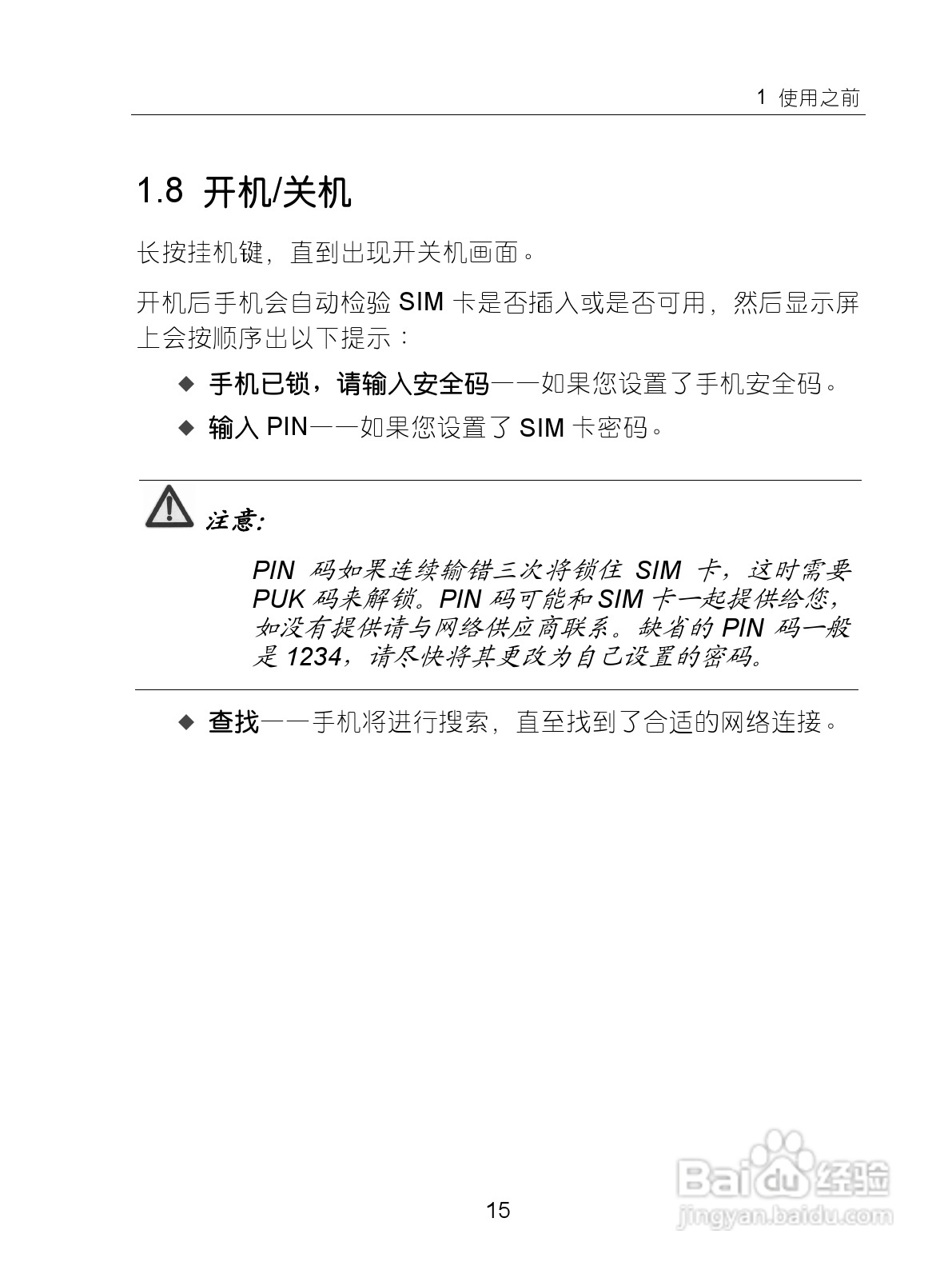 1 使用之前

1.8 开机/关机

长按挂机键，直到出现开关机画面。

开机后手机会自动检验 SIM 卡是否插入或是否可用，然后显示屏上会按顺序出以下提示：

◆ 手机已锁，请输入安全码——如果您设置了手机安全码。

◆ 输入 PIN——如果您设置了 SIM 卡密码。

注意:

PIN 码如果连续输错三次将锁住 SIM 卡，这时需要 PUK 码来解锁。PIN 码可能和 SIM 卡一起提供给您，如没有提供请与网络供应商联系。缺省的 PIN 码一般是 1234，请尽快将其更改为自己设置的密码。

◆ 查找——手机将进行搜索，直至找到了合适的网络连接。

15

Baidu 经验
jingyan.baidu.com